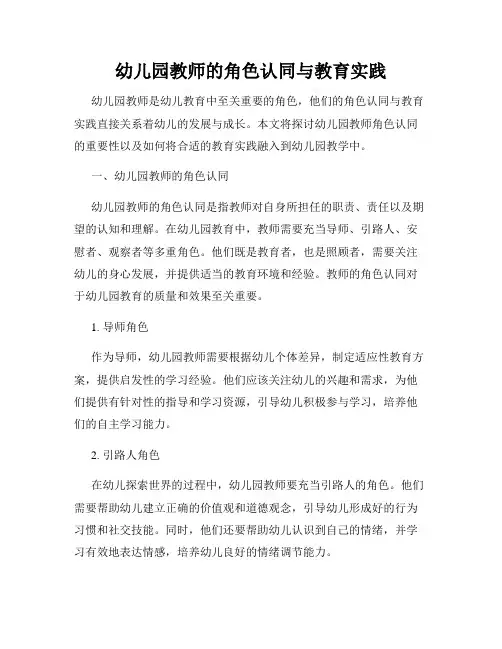 幼儿园教师的角色认同与教育实践

幼儿园教师是幼儿教育中至关重要的角色，他们的角色认同与教育实践直接关系着幼儿的发展与成长。本文将探讨幼儿园教师角色认同的重要性以及如何将合适的教育实践融入到幼儿园教学中。

一、幼儿园教师的角色认同

幼儿园教师的角色认同是指教师对自身所担任的职责、责任以及期望的认知和理解。在幼儿园教育中，教师需要充当导师、引路人、安慰者、观察者等多重角色。他们既是教育者，也是照顾者，需要关注幼儿的身心发展，并提供适当的教育环境和经验。教师的角色认同对于幼儿园教育的质量和效果至关重要。

1. 导师角色

作为导师，幼儿园教师需要根据幼儿个体差异，制定适应性教育方案，提供启发性的学习经验。他们应该关注幼儿的兴趣和需求，为他们提供有针对性的指导和学习资源，引导幼儿积极参与学习，培养他们的自主学习能力。

2. 引路人角色

在幼儿探索世界的过程中，幼儿园教师要充当引路人的角色。他们需要帮助幼儿建立正确的价值观和道德观念，引导幼儿形成好的行为习惯和社交技能。同时，他们还要帮助幼儿认识到自己的情绪，并学习有效地表达情感，培养幼儿良好的情绪调节能力。